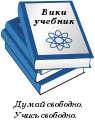 Вики
учебник

Думай свободно.
Учись свободно.